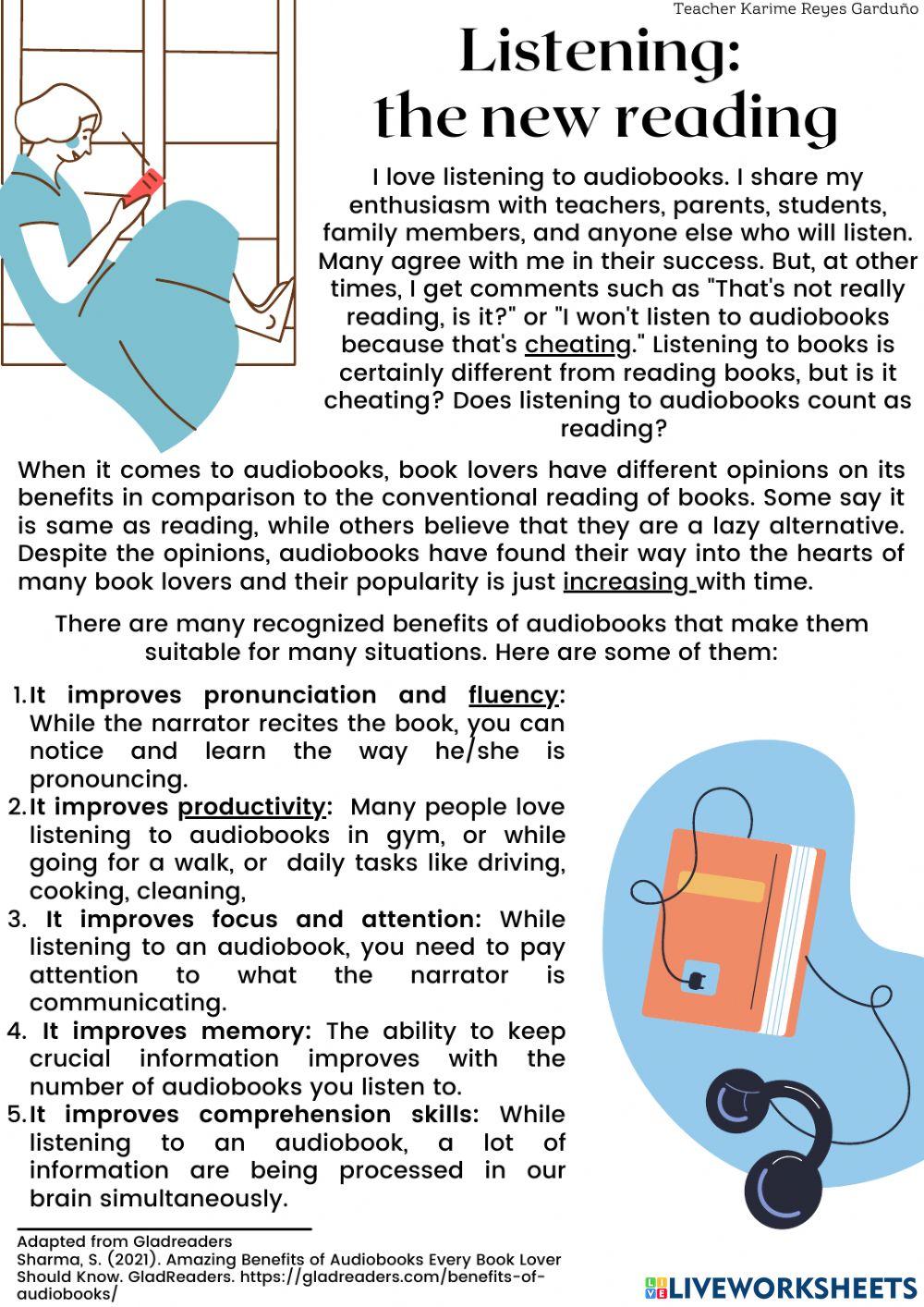 Teacher Karime Reyes Garduño

Listening: the new reading

I love listening to audiobooks. I share my enthusiasm with teachers, parents, students, family members, and anyone else who will listen. Many agree with me in their success. But, at other times, I get comments such as "That's not really reading, is it?" or "I won't listen to audiobooks because that's cheating." Listening to books is certainly different from reading books, but is it cheating? Does listening to audiobooks count as reading?

When it comes to audiobooks, book lovers have different opinions on its benefits in comparison to the conventional reading of books. Some say it is same as reading, while others believe that they are a lazy alternative. Despite the opinions, audiobooks have found their way into the hearts of many book lovers and their popularity is just increasing with time.

There are many recognized benefits of audiobooks that make them suitable for many situations. Here are some of them:

1. It improves pronunciation and fluency: While the narrator recites the book, you can notice and learn the way he/she is pronouncing.
2. It improves productivity: Many people love listening to audiobooks in gym, or while going for a walk, or daily tasks like driving, cooking, cleaning,
3. It improves focus and attention: While listening to an audiobook, you need to pay attention to what the narrator is communicating.
4. It improves memory: The ability to keep crucial information improves with the number of audiobooks you listen to.
5. It improves comprehension skills: While listening to an audiobook, a lot of information are being processed in our brain simultaneously.

Adapted from Gladreaders
Sharma, S. (2021). Amazing Benefits of Audiobooks Every Book Lover Should Know. GladReaders. https://gladreaders.com/benefits-of-audiobooks/

LIVEWORKSHEETS